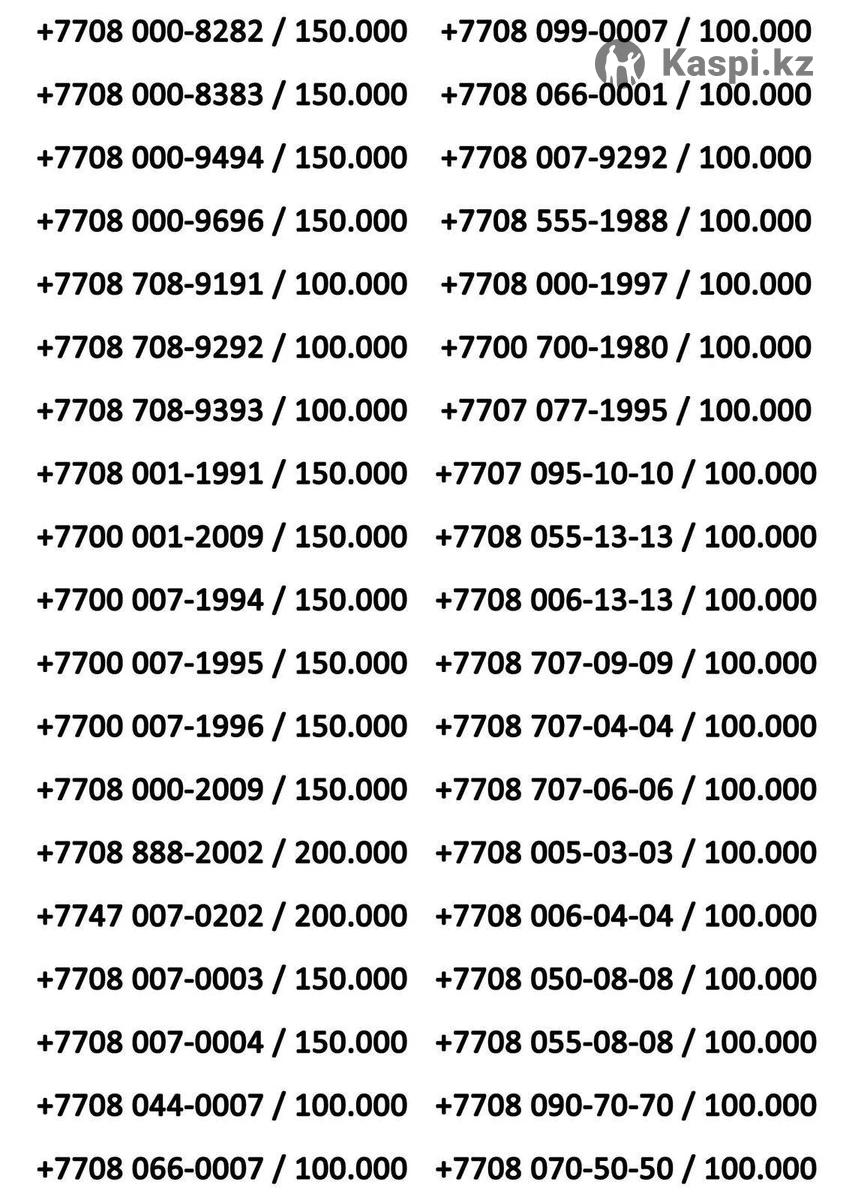 +7708 000-8282 / 150.000
+7708 000-8383 / 150.000
+7708 000-9494 / 150.000
+7708 000-9696 / 150.000
+7708 708-9191 / 100.000
+7708 708-9292 / 100.000
+7708 708-9393 / 100.000
+7708 001-1991 / 150.000
+7700 001-2009 / 150.000
+7700 007-1994 / 150.000
+7700 007-1995 / 150.000
+7700 007-1996 / 150.000
+7708 000-2009 / 150.000
+7708 888-2002 / 200.000
+7747 007-0202 / 200.000
+7708 007-0003 / 150.000
+7708 007-0004 / 150.000
+7708 044-0007 / 100.000
+7708 066-0007 / 100.000

+7708 099-0007 / 100.000
+7708 066-0001 / 100.000
+7708 007-9292 / 100.000
+7708 555-1988 / 100.000
+7708 000-1997 / 100.000
+7700 700-1980 / 100.000
+7707 077-1995 / 100.000
+7707 095-10-10 / 100.000
+7708 055-13-13 / 100.000
+7708 006-13-13 / 100.000
+7708 707-09-09 / 100.000
+7708 707-04-04 / 100.000
+7708 707-06-06 / 100.000
+7708 005-03-03 / 100.000
+7708 006-04-04 / 100.000
+7708 050-08-08 / 100.000
+7708 055-08-08 / 100.000
+7708 090-70-70 / 100.000
+7708 070-50-50 / 100.000

Kaspi.kz